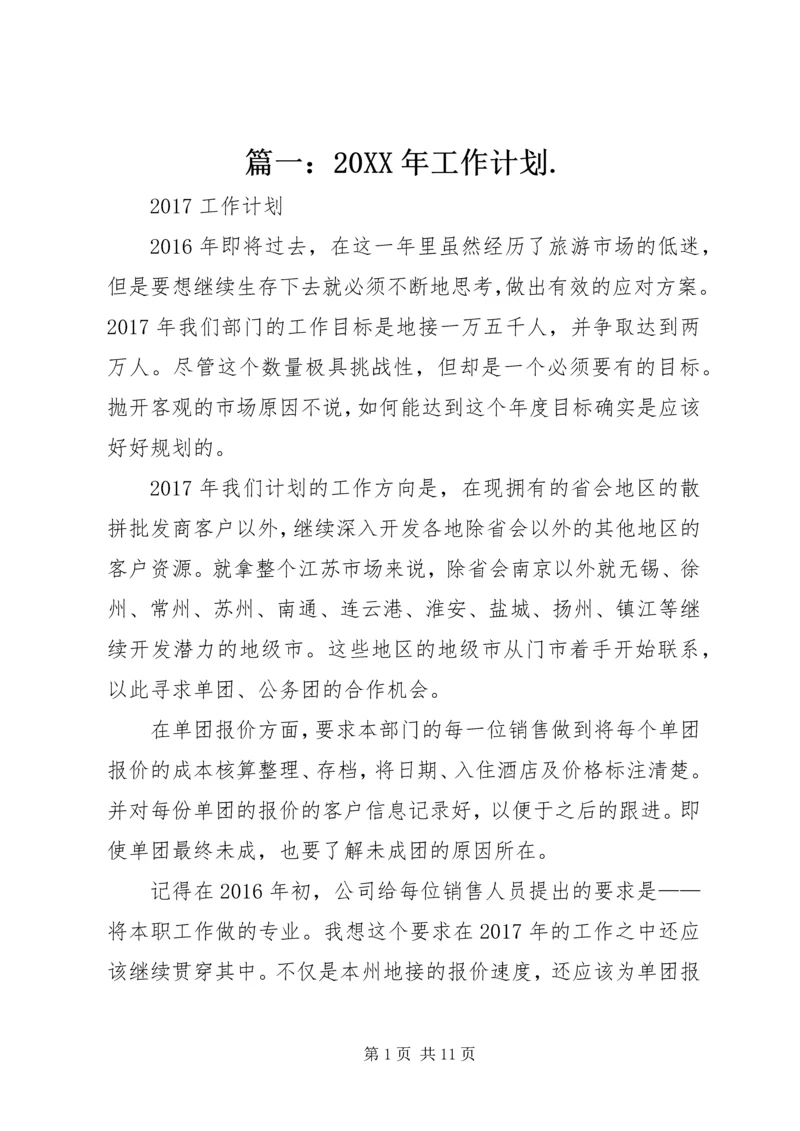 篇一：20XX 年工作计划.

2017 工作计划

2016 年即将过去，在这一年里虽然经历了旅游市场的低迷，但是要想继续生存下去就必须不断地思考，做出有效的应对方案。2017 年我们部门的工作目标是地接一万五千人，并争取达到两万人。尽管这个数量极具挑战性，但却是一个必须要有的目标。抛开客观的市场原因不说，如何能达到这个年度目标确实是应该好好规划的。

2017 年我们计划的工作方向是，在现拥有的省会地区的散拼批发商客户以外，继续深入开发各地除省会以外的其他地区的客户资源。就拿整个江苏市场来说，除省会南京以外就无锡、徐州、常州、苏州、南通、连云港、淮安、盐城、扬州、镇江等继续开发潜力的地级市。这些地区的地级市从门市着手开始联系，以此寻求单团、公务团的合作机会。

在单团报价方面，要求本部门的每一位销售做到将每个单团报价的成本核算整理、存档，将日期、入住酒店及价格标注清楚。并对每份单团的报价的客户信息记录好，以便于之后的跟进。即使单团最终未成，也要了解未成团的原因所在。

记得在 2016 年初，公司给每位销售人员提出的要求是——将本职工作做的专业。我想这个要求在 2017 年的工作之中还应该继续贯穿其中。不仅是本州地接的报价速度，还应该为单团报

第 1 页 共 11 页